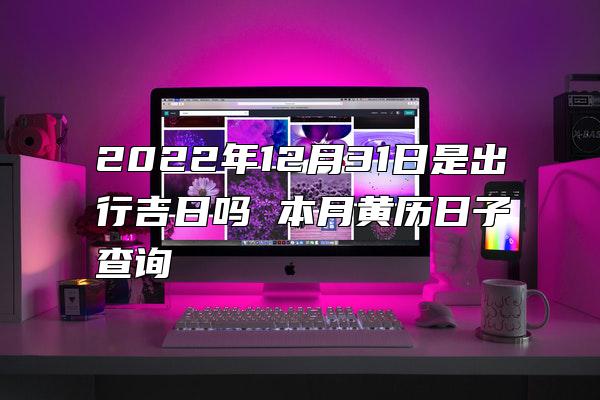 2022年12月31日是出行吉日吗 本月黄历日子查询